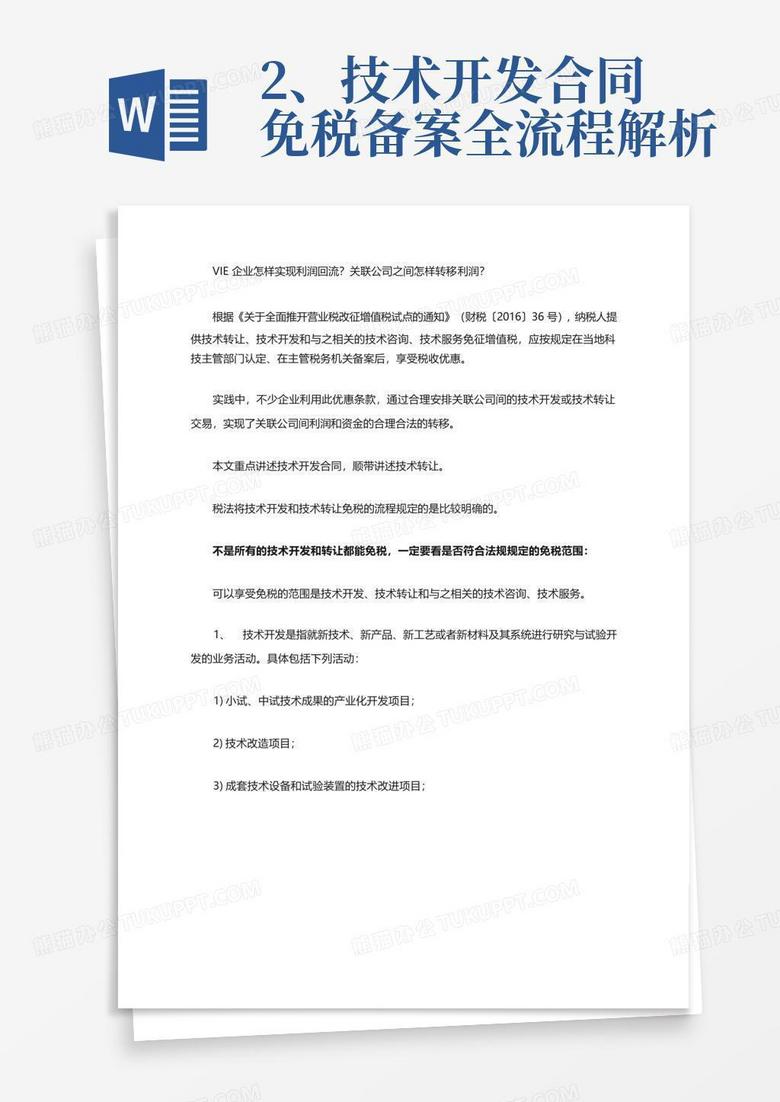 W

2、技术开发合同免税备案全流程解析

VIE 企业怎样实现利润回流？关联公司之间怎样转移利润？

根据《关于全面推开营业税改征增值税试点的通知》（财税〔2016〕36 号），纳税人提供技术转让、技术开发和与之相关的技术咨询、技术服务免征增值税，应按规定在当地科技主管部门认定、在主管税务机关备案后，享受税收优惠。

实践中，不少企业利用此优惠条款，通过合理安排关联公司间的技术开发或技术转让交易，实现了关联公司间利润和资金的合理合法的转移。

本文重点讲述技术开发合同，顺带讲述技术转让。

税法将技术开发和技术转让免税的流程规定的是比较明确的。

不是所有的技术开发和转让都能免税，一定要看是否符合法规规定的免税范围：

可以享受免税的范围是技术开发、技术转让和与之相关的技术咨询、技术服务。

1、 技术开发是指就新技术、新产品、新工艺或者新材料及其系统进行研究与试验开发的业务活动。具体包括下列活动：

1) 小试、中试技术成果的产业化开发项目；

2) 技术改造项目；

3) 成套技术设备和试验装置的技术改进项目；

熊猫办公 TUKUPPT.COM